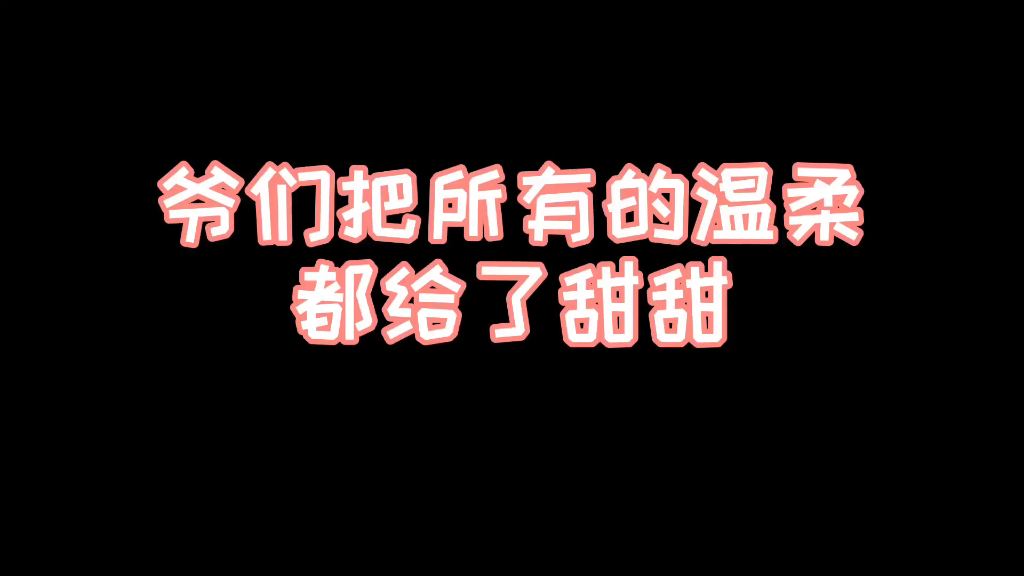 爷们把所有的温柔
都给了甜甜